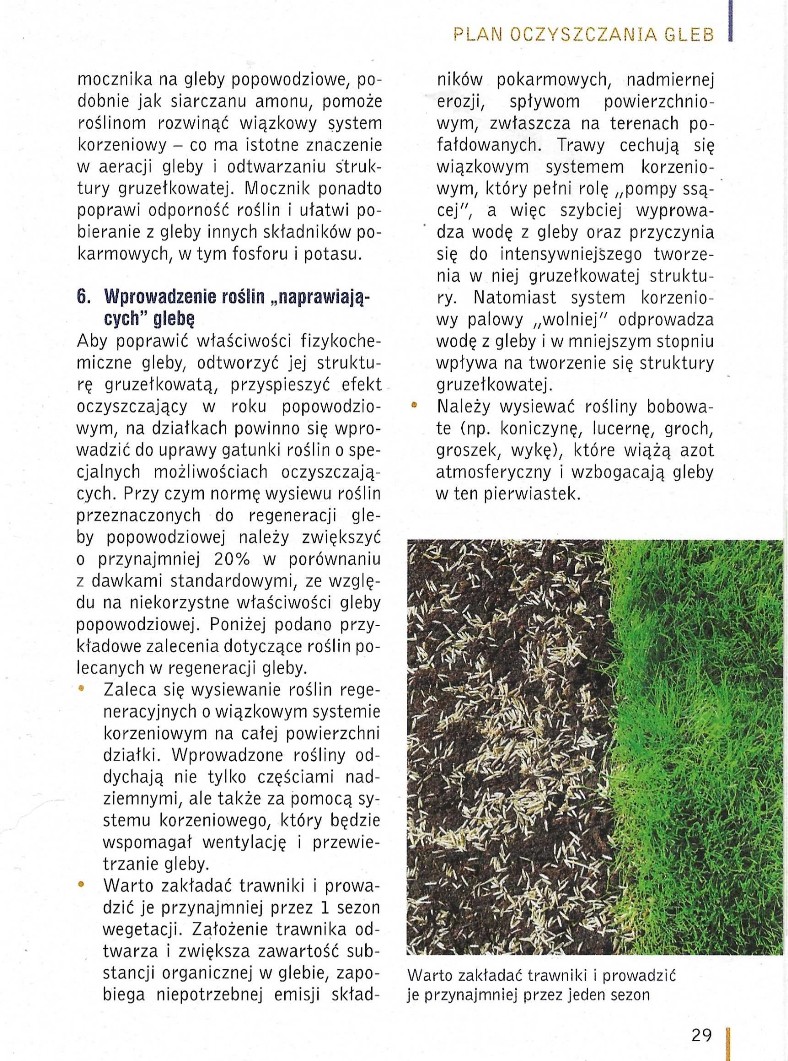 PLAN OCZYSZCZANIA GLEB

mocznika na gleby popowodziowe, podobnie jak siarczanu amonu, pomoże roślinom rozwinąć wiązkowy system korzeniowy – co ma istotne znaczenie w aeracji gleby i odtwarzaniu struktury gruzełkowatej. Mocznik ponadto poprawi odporność roślin i ułatwi pobieranie z gleby innych składników pokarmowych, w tym fosforu i potasu.

6. Wprowadzenie roślin „naprawiających" glebę

Aby poprawić właściwości fizykochemiczne gleby, odtworzyć jej strukturę gruzełkowatą, przyspieszyć efekt oczyszczający w roku popowodziowym, na działkach powinno się wprowadzić do uprawy gatunki roślin o specjalnych możliwościach oczyszczających. Przy czym normę wysiewu roślin przeznaczonych do regeneracji gleby popowodziowej należy zwiększyć o przynajmniej 20% w porównaniu z dawkami standardowymi, ze względu na niekorzystne właściwości gleby popowodziowej. Poniżej podano przykładowe zalecenia dotyczące roślin polecanych w regeneracji gleby.

• Zaleca się wysiewanie roślin regeneracyjnych o wiązkowym systemie korzeniowym na całej powierzchni działki. Wprowadzone rośliny oddychają nie tylko częściami nadziemnymi, ale także za pomocą systemu korzeniowego, który będzie wspomagał wentylację i przewietrzanie gleby.

• Warto zakładać trawniki i prowadzić je przynajmniej przez 1 sezon wegetacji. Założenie trawnika odtwarza i zwiększa zawartość substancji organicznej w glebie, zapobiega niepotrzebnej emisji składników pokarmowych, nadmiernej erozji, spływom powierzchniowym, zwłaszcza na terenach pofałdowanych. Trawy cechują się wiązkowym systemem korzeniowym, który pełni rolę „pompy ssącej", a więc szybciej wyprowadza wodę z gleby oraz przyczynia się do intensywniejszego tworzenia w niej gruzełkowatej struktury. Natomiast system korzeniowy palowy „wolniej" odprowadza wodę z gleby i w mniejszym stopniu wpływa na tworzenie się struktury gruzełkowatej.

• Należy wysiewać rośliny bobowate (np. koniczynę, lucernę, groch, groszek, wykę), które wiążą azot atmosferyczny i wzbogacają gleby w ten pierwiastek.

Warto zakładać trawniki i prowadzić je przynajmniej przez jeden sezon

29